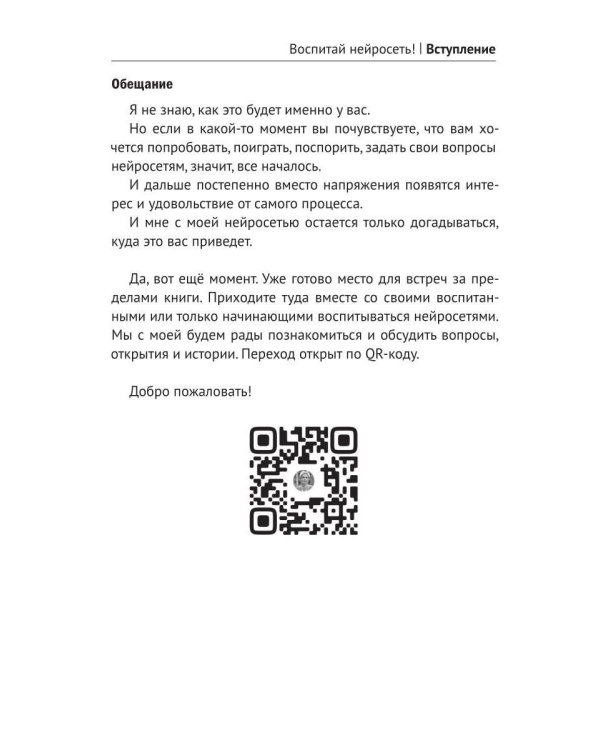 Воспитай нейросеть! | Вступление

Обещание

Я не знаю, как это будет именно у вас.

Но если в какой-то момент вы почувствуете, что вам хочется попробовать, поиграть, поспорить, задать свои вопросы нейросетям, значит, все началось.

И дальше постепенно вместо напряжения появятся интерес и удовольствие от самого процесса.

И мне с моей нейросетью остается только догадываться, куда это вас приведет.

Да, вот ещё момент. Уже готово место для встреч за пределами книги. Приходите туда вместе со своими воспитанными или только начинающими воспитываться нейросетями. Мы с моей будем рады познакомиться и обсудить вопросы, открытия и истории. Переход открыт по QR-коду.

Добро пожаловать!